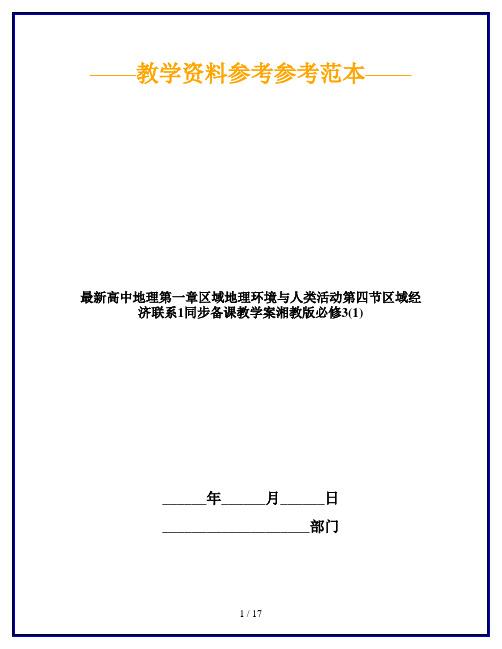 ——教学资料参考参考范本——

最新高中地理第一章区域地理环境与人类活动第四节区域经济联系1同步备课教学案湘教版必修3(1)

______年______月______日

____________________部门

1 / 17